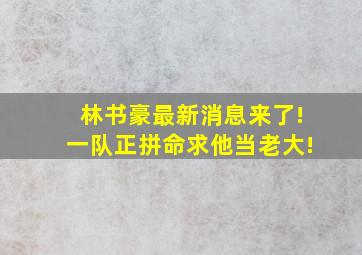 林书豪最新消息来了!
一队正拼命求他当老大!